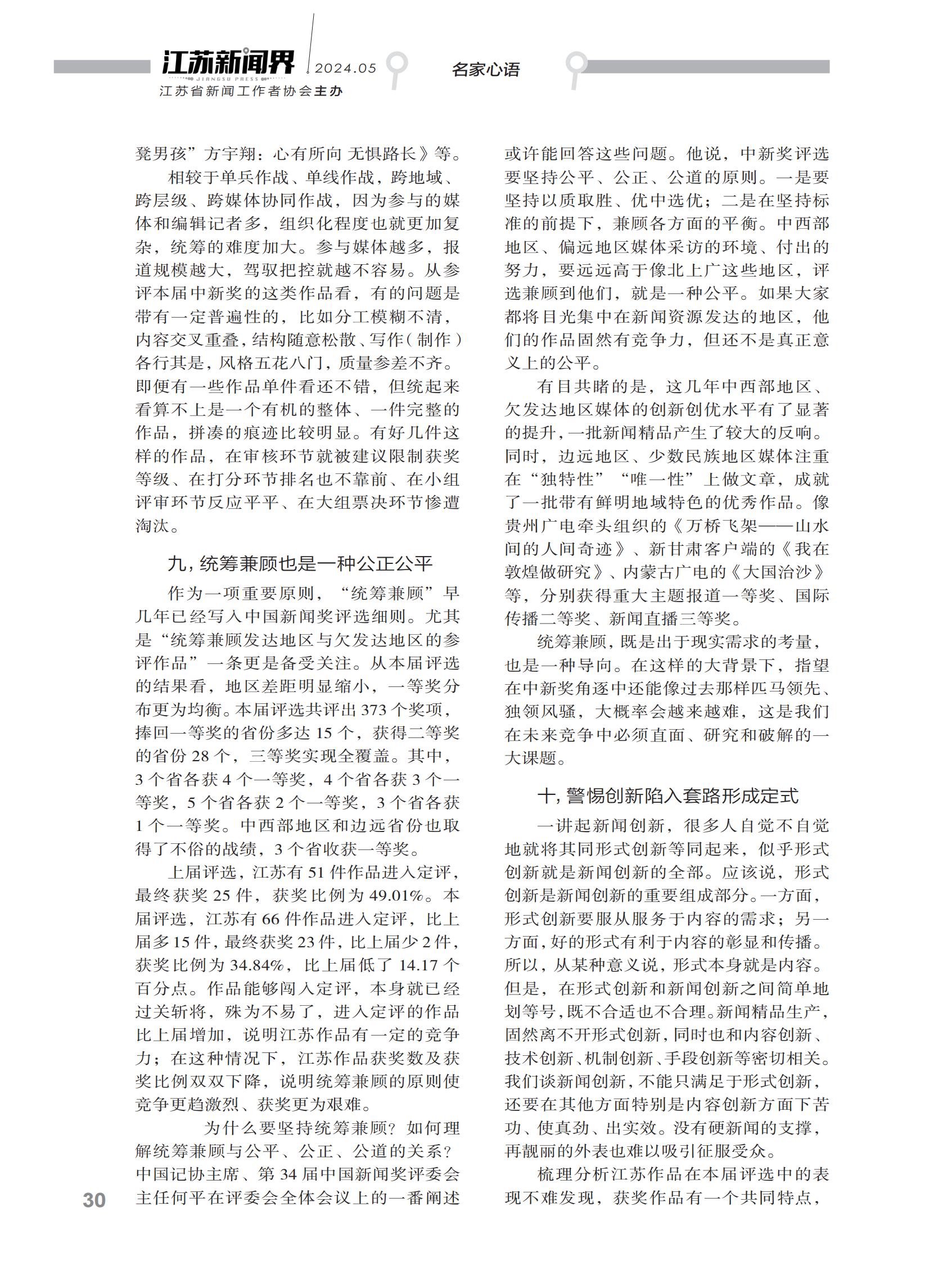 江苏新闻界
JIANGSU PRESS
2024.05
江苏省新闻工作者协会主办
名家心语

凳男孩”方宇翔：心有所向 无惧路长》等。

相较于单兵作战、单线作战，跨地域、跨层级、跨媒体协同作战，因为参与的媒体和编辑记者多，组织化程度也就更加复杂，统筹的难度加大。参与媒体越多，报道规模越大，驾驭把控就越不容易。从参评本届中新奖的这类作品看，有的问题是带有一定普遍性的，比如分工模糊不清，内容交叉重叠，结构随意松散、写作（制作）各行其是，风格五花八门，质量参差不齐。即便有一些作品单件看还不错，但统起来看算不上是一个有机的整体、一件完整的作品，拼凑的痕迹比较明显。有好几件这样的作品，在审核环节就被建议限制获奖等级、在打分环节排名也不靠前、在小组评审环节反应平平、在大组票决环节惨遭淘汰。

九，统筹兼顾也是一种公正公平

作为一项重要原则，“统筹兼顾”早几年已经写入中国新闻奖评选细则。尤其是“统筹兼顾发达地区与欠发达地区的参评作品”一条更是备受关注。从本届评选的结果看，地区差距明显缩小，一等奖分布更为均衡。本届评选共评出 373 个奖项，捧回一等奖的省份多达 15 个，获得二等奖的省份 28 个，三等奖实现全覆盖。其中，3 个省各获 4 个一等奖，4 个省各获 3 个一等奖，5 个省各获 2 个一等奖，3 个省各获 1 个一等奖。中西部地区和边远省份也取得了不俗的战绩，3 个省收获一等奖。

上届评选，江苏有 51 件作品进入定评，最终获奖 25 件，获奖比例为 49.01%。本届评选，江苏有 66 件作品进入定评，比上届多 15 件，最终获奖 23 件，比上届少 2 件，获奖比例为 34.84%，比上届低了 14.17 个百分点。作品能够闯入定评，本身就已经过关斩将，殊为不易了，进入定评的作品比上届增加，说明江苏作品有一定的竞争力；在这种情况下，江苏作品获奖数及获奖比例双双下降，说明统筹兼顾的原则使竞争更趋激烈、获奖更为艰难。

为什么要坚持统筹兼顾？如何理解统筹兼顾与公平、公正、公道的关系？中国记协主席、第 34 届中国新闻奖评委会主任何平在评委会全体会议上的一番阐述或许能回答这些问题。他说，中新奖评选要坚持公平、公正、公道的原则。一是要坚持以质取胜、优中选优；二是在坚持标准的前提下，兼顾各方面的平衡。中西部地区、偏远地区媒体采访的环境、付出的努力，要远远高于像北上广这些地区，评选兼顾到他们，就是一种公平。如果大家都将目光集中在新闻资源发达的地区，他们的作品固然有竞争力，但还不是真正意义上的公平。

有目共睹的是，这几年中西部地区、欠发达地区媒体的创新创优水平有了显著的提升，一批新闻精品产生了较大的反响。同时，边远地区、少数民族地区媒体注重在“独特性”“唯一性”上做文章，成就了一批带有鲜明地域特色的优秀作品。像贵州广电牵头组织的《万桥飞架——山水间的人间奇迹》、新甘肃客户端的《我在敦煌做研究》、内蒙古广电的《大国治沙》等，分别获得重大主题报道一等奖、国际传播二等奖、新闻直播三等奖。

统筹兼顾，既是出于现实需求的考量，也是一种导向。在这样的大背景下，指望在中新奖角逐中还能像过去那样匹马领先、独领风骚，大概率会越来越难，这是我们在未来竞争中必须直面、研究和破解的一大课题。

十，警惕创新陷入套路形成定式

一讲起新闻创新，很多人自觉不自觉地就将其同形式创新等同起来，似乎形式创新就是新闻创新的全部。应该说，形式创新是新闻创新的重要组成部分。一方面，形式创新要服从服务于内容的需求；另一方面，好的形式有利于内容的彰显和传播。所以，从某种意义说，形式本身就是内容。但是，在形式创新和新闻创新之间简单地划等号，既不合适也不合理。新闻精品生产，固然离不开形式创新，同时也和内容创新、技术创新、机制创新、手段创新等密切相关。我们谈新闻创新，不能只满足于形式创新，还要在其他方面特别是内容创新方面下苦功、使真劲、出实效。没有硬新闻的支撑，再靓丽的外表也难以吸引征服受众。

梳理分析江苏作品在本届评选中的表现不难发现，获奖作品有一个共同特点，

30